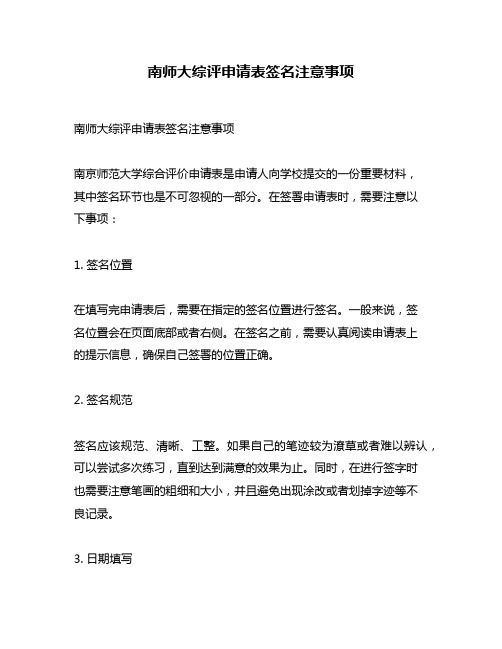 南师大综评申请表签名注意事项

南师大综评申请表签名注意事项

南京师范大学综合评价申请表是申请人向学校提交的一份重要材料，其中签名环节也是不可忽视的一部分。在签署申请表时，需要注意以下事项：

1. 签名位置

在填写完申请表后，需要在指定的签名位置进行签名。一般来说，签名位置会在页面底部或者右侧。在签名之前，需要认真阅读申请表上的提示信息，确保自己签署的位置正确。

2. 签名规范

签名应该规范、清晰、工整。如果自己的笔迹较为潦草或者难以辨认，可以尝试多次练习，直到达到满意的效果为止。同时，在进行签字时也需要注意笔画的粗细和大小，并且避免出现涂改或者划掉字迹等不良记录。

3. 日期填写